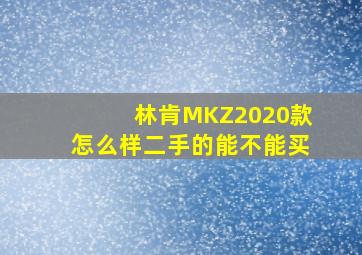 林肯MKZ2020款
怎么样二手的能不能买